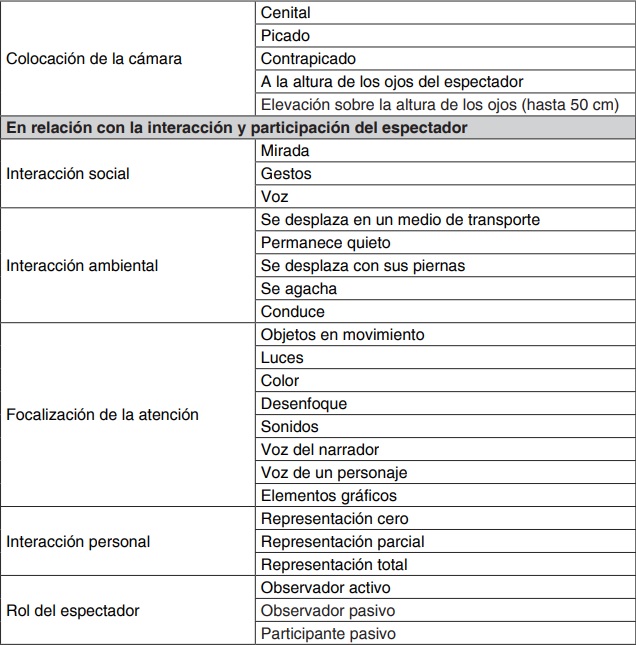 | | |
|---|---|
| Colocación de la cámara | Cenital |
| | Picado |
| | Contrapicado |
| | A la altura de los ojos del espectador |
| | Elevación sobre la altura de los ojos (hasta 50 cm) |
| **En relación con la interacción y participación del espectador** | |
| Interacción social | Mirada |
| | Gestos |
| | Voz |
| Interacción ambiental | Se desplaza en un medio de transporte |
| | Permanece quieto |
| | Se desplaza con sus piernas |
| | Se agacha |
| | Conduce |
| Focalización de la atención | Objetos en movimiento |
| | Luces |
| | Color |
| | Desenfoque |
| | Sonidos |
| | Voz del narrador |
| | Voz de un personaje |
| | Elementos gráficos |
| Interacción personal | Representación cero |
| | Representación parcial |
| | Representación total |
| Rol del espectador | Observador activo |
| | Observador pasivo |
| | Participante pasivo |